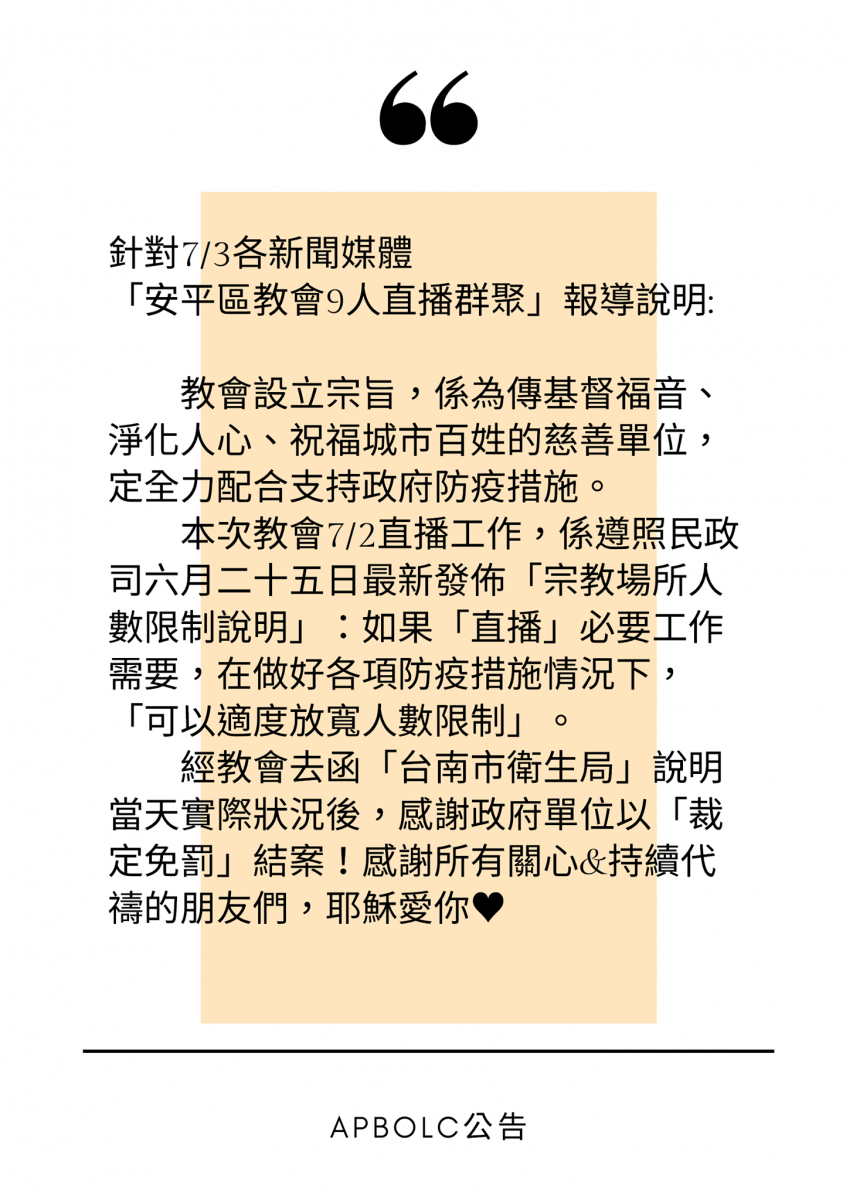 “

針對7/3各新聞媒體
「安平區教會9人直播群聚」報導說明:

教會設立宗旨，係為傳基督福音、淨化人心、祝福城市百姓的慈善單位，定全力配合支持政府防疫措施。

本次教會7/2直播工作，係遵照民政司六月二十五日最新發佈「宗教場所人數限制說明」：如果「直播」必要工作需要，在做好各項防疫措施情況下，「可以適度放寬人數限制」。

經教會去函「台南市衛生局」說明當天實際狀況後，感謝政府單位以「裁定免罰」結案！感謝所有關心&持續代禱的朋友們，耶穌愛你♥

APBOLC公告